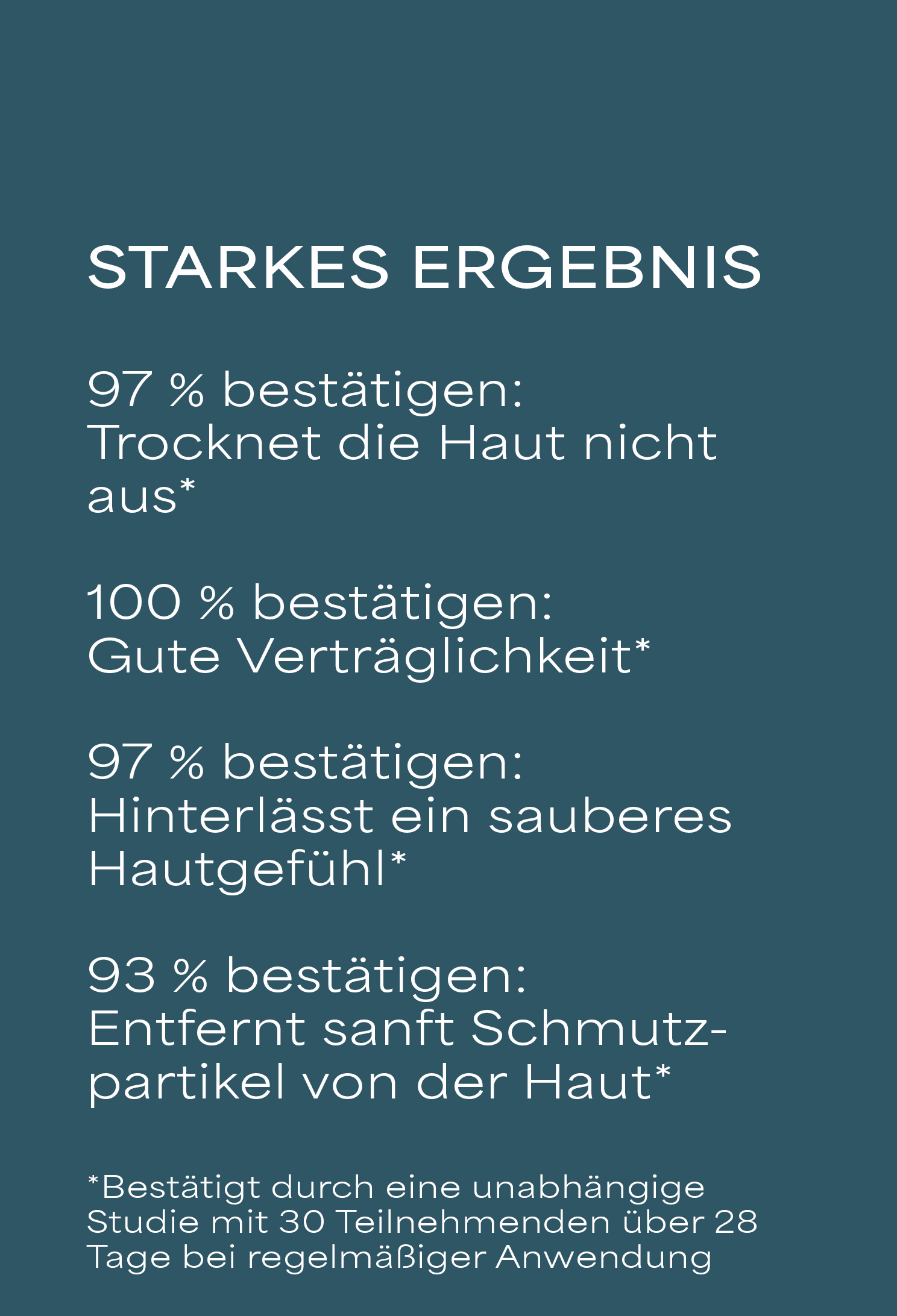 STARKES ERGEBNIS

97 % bestätigen:
Trocknet die Haut nicht aus*

100 % bestätigen:
Gute Verträglichkeit*

97 % bestätigen:
Hinterlässt ein sauberes Hautgefühl*

93 % bestätigen:
Entfernt sanft Schmutzpartikel von der Haut*

*Bestätigt durch eine unabhängige Studie mit 30 Teilnehmenden über 28 Tage bei regelmäßiger Anwendung